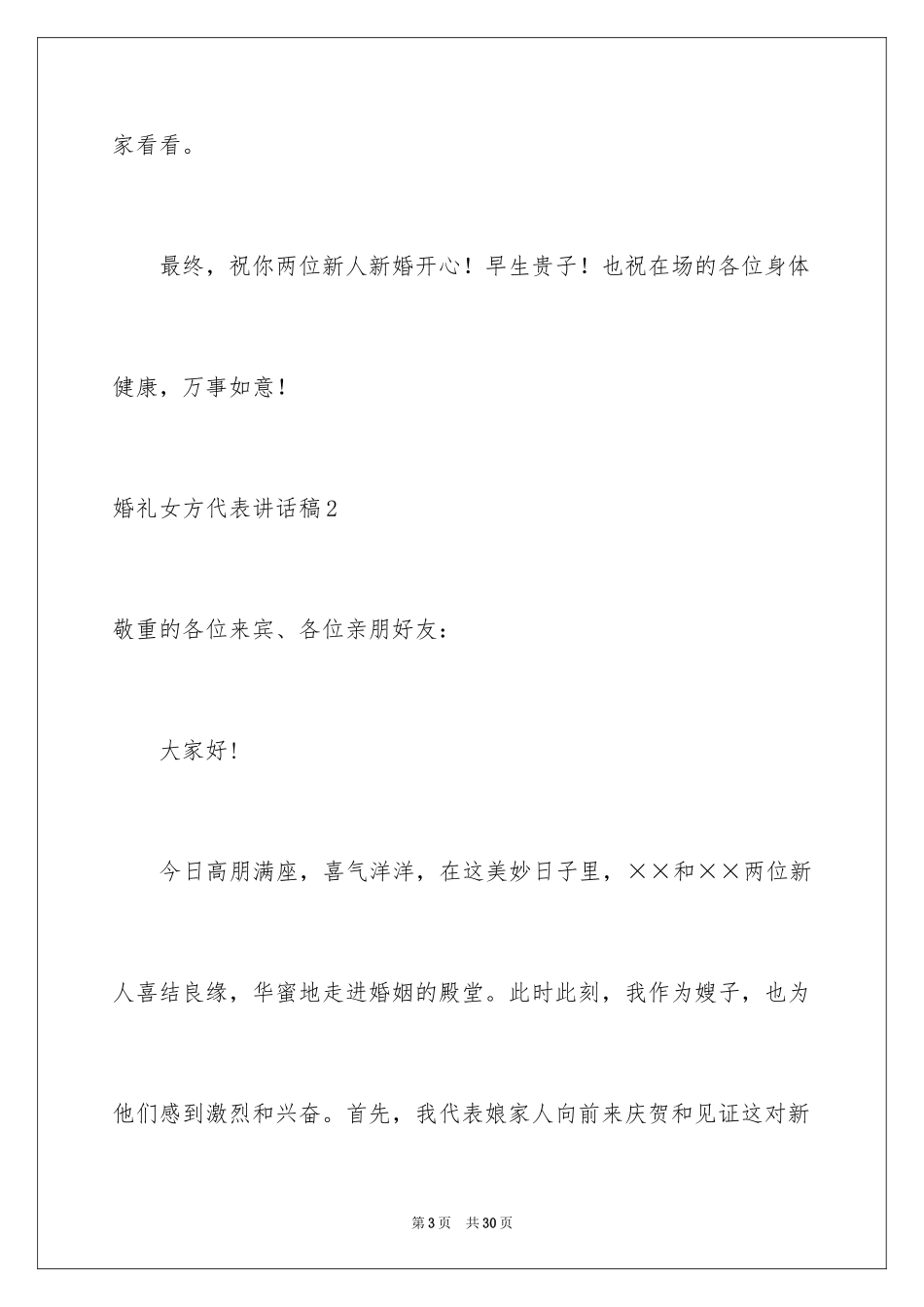 家看看。

最终，祝你两位新人新婚开心！早生贵子！也祝在场的各位身体健康，万事如意！

婚礼女方代表讲话稿2

敬重的各位来宾、各位亲朋好友：

大家好！

今日高朋满座，喜气洋洋，在这美妙日子里，××和××两位新人喜结良缘，华蜜地走进婚姻的殿堂。此时此刻，我作为嫂子，也为他们感到激烈和兴奋。首先，我代表娘家人向前来庆贺和见证这对新

第3页 共30页